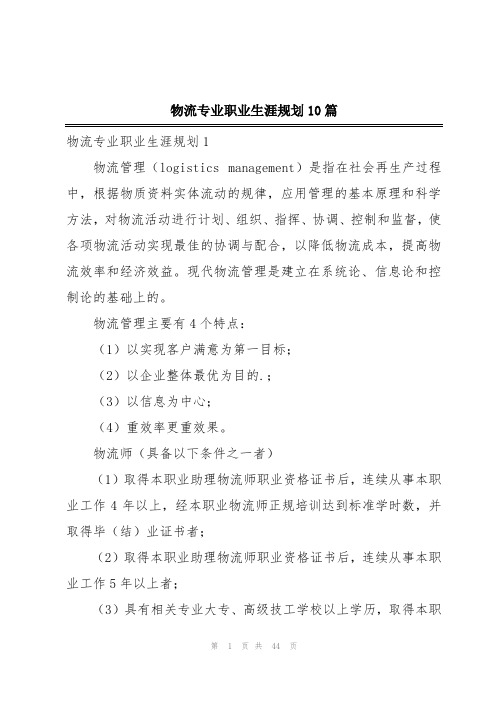 物流专业职业生涯规划10篇

物流专业职业生涯规划1

物流管理（logistics management）是指在社会再生产过程中，根据物质资料实体流动的规律，应用管理的基本原理和科学方法，对物流活动进行计划、组织、指挥、协调、控制和监督，使各项物流活动实现最佳的协调与配合，以降低物流成本，提高物流效率和经济效益。现代物流管理是建立在系统论、信息论和控制论的基础上的。

物流管理主要有4个特点：

（1）以实现客户满意为第一目标；

（2）以企业整体最优为目的.；

（3）以信息为中心；

（4）重效率更重效果。

物流师（具备以下条件之一者）

（1）取得本职业助理物流师职业资格证书后，连续从事本职业工作4年以上，经本职业物流师正规培训达到标准学时数，并取得毕（结）业证书者；

（2）取得本职业助理物流师职业资格证书后，连续从事本职业工作5年以上者；

（3）具有相关专业大专、高级技工学校以上学历，取得本职

第 1 页 共 44 页